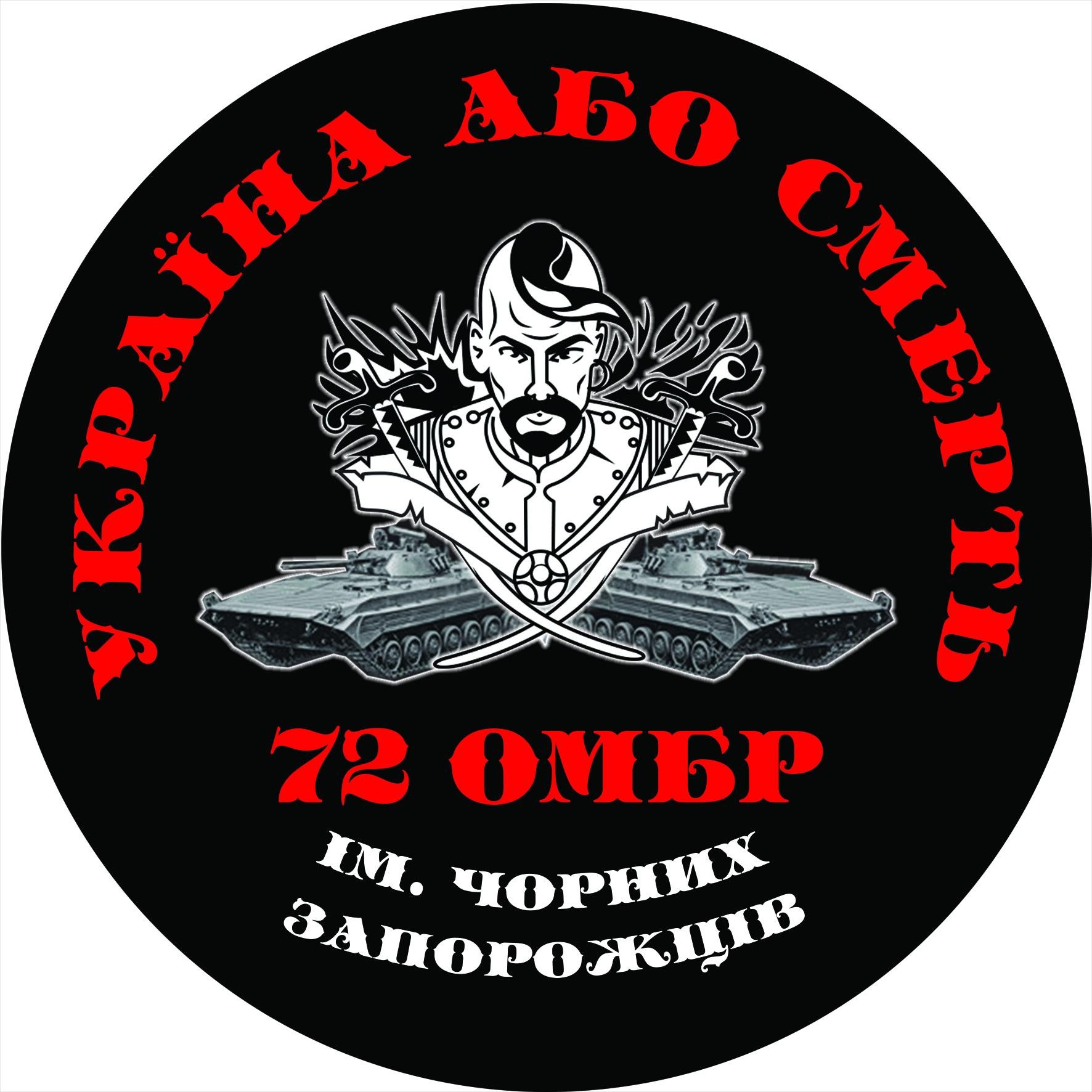 УКРАЇНА АБО СМЕРТЬ

72 ОМБР

ІМ. ЧОРНИХ ЗАПОРОЖЦІВ